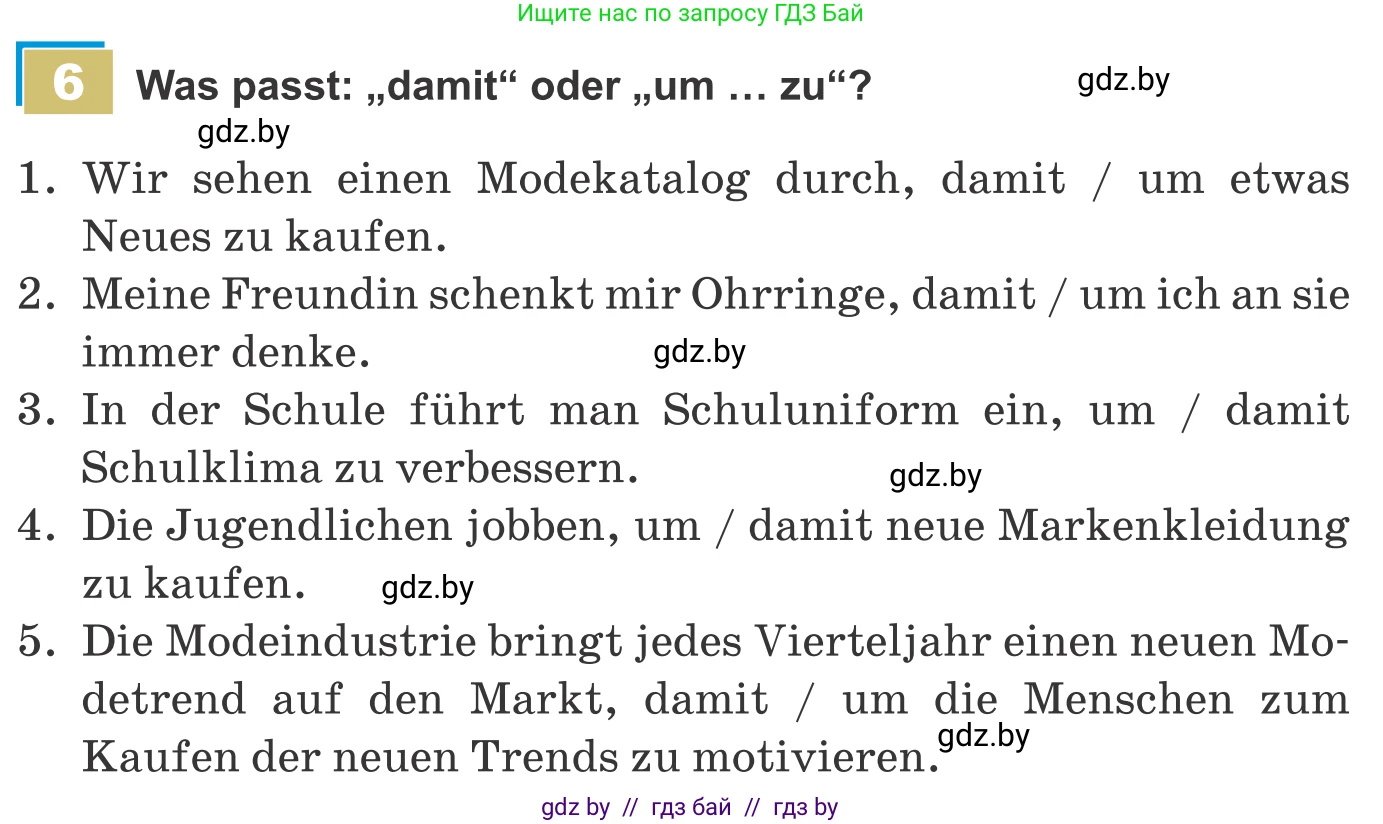 Ищите нас по запросу ГДЗ Бай

6 Was passt: „damit“ oder „um … zu“? gdz.by

gdz.by

1. Wir sehen einen Modekatalog durch, damit / um etwas Neues zu kaufen.

2. Meine Freundin schenkt mir Ohrringe, damit / um ich an sie immer denke. gdz.by

3. In der Schule führt man Schuluniform ein, um / damit Schulklima zu verbessern. gdz.by

4. Die Jugendlichen jobben, um / damit neue Markenkleidung zu kaufen. gdz.by

5. Die Modeindustrie bringt jedes Vierteljahr einen neuen Modetrend auf den Markt, damit / um die Menschen zum Kaufen der neuen Trends zu motivieren. gdz.by

gdz by // гдз бай // гдз by